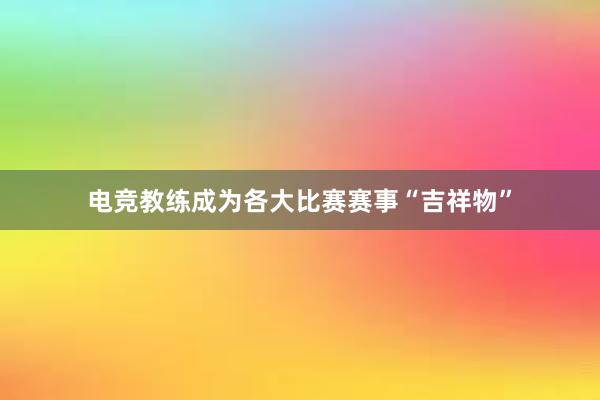 电竞教练成为各大比赛赛事“吉祥物”